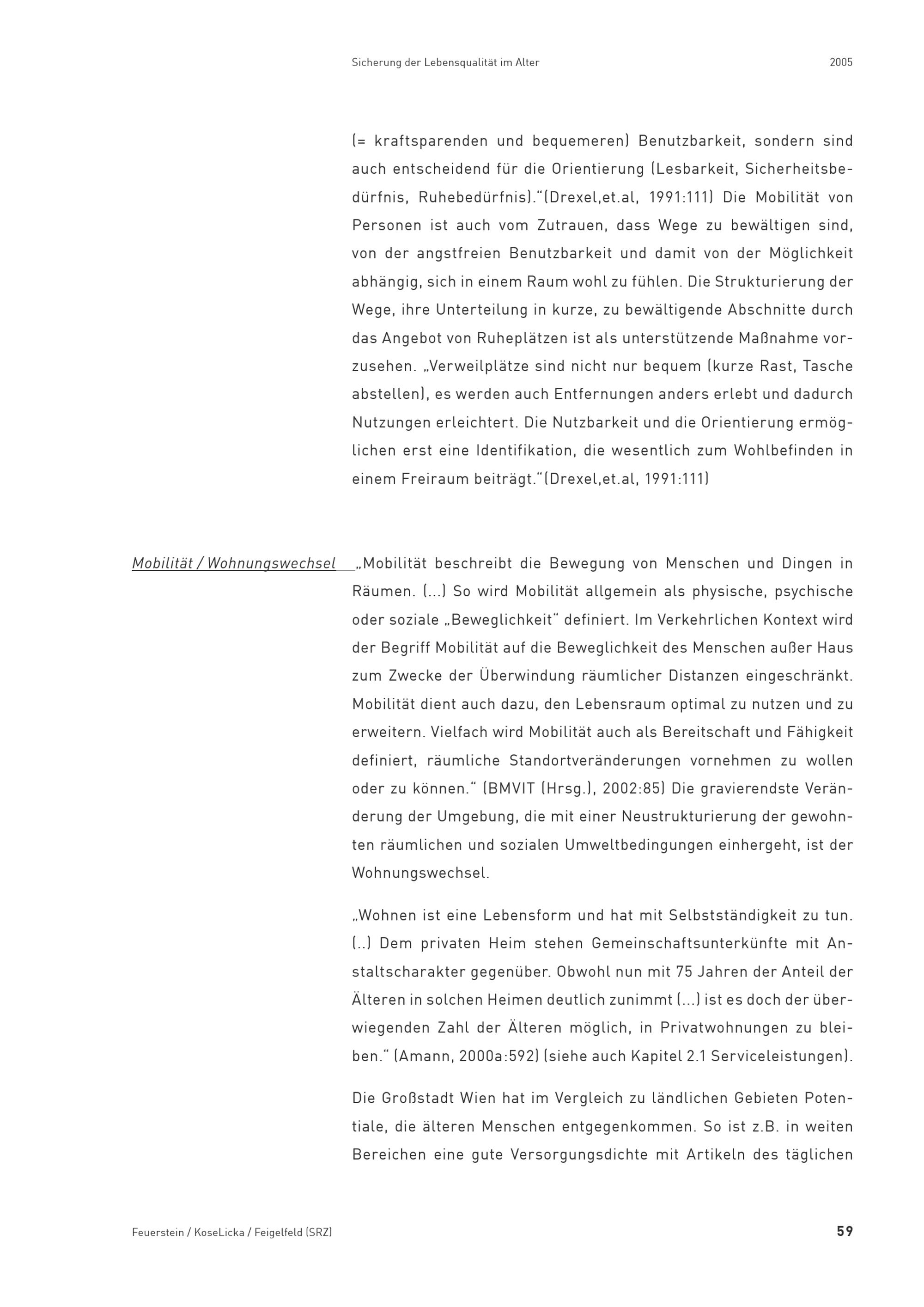 Sicherung der Lebensqualität im Alter

2005

(= kraftsparenden und bequemeren) Benutzbarkeit, sondern sind auch entscheidend für die Orientierung (Lesbarkeit, Sicherheitsbedürfnis, Ruhebedürfnis)."(Drexel,et.al, 1991:111) Die Mobilität von Personen ist auch vom Zutrauen, dass Wege zu bewältigen sind, von der angstfreien Benutzbarkeit und damit von der Möglichkeit abhängig, sich in einem Raum wohl zu fühlen. Die Strukturierung der Wege, ihre Unterteilung in kurze, zu bewältigende Abschnitte durch das Angebot von Ruheplätzen ist als unterstützende Maßnahme vorzusehen. „Verweilplätze sind nicht nur bequem (kurze Rast, Tasche abstellen), es werden auch Entfernungen anders erlebt und dadurch Nutzungen erleichtert. Die Nutzbarkeit und die Orientierung ermöglichen erst eine Identifikation, die wesentlich zum Wohlbefinden in einem Freiraum beiträgt."(Drexel,et.al, 1991:111)

Mobilität / Wohnungswechsel

„Mobilität beschreibt die Bewegung von Menschen und Dingen in Räumen. (...) So wird Mobilität allgemein als physische, psychische oder soziale „Beweglichkeit" definiert. Im Verkehrlichen Kontext wird der Begriff Mobilität auf die Beweglichkeit des Menschen außer Haus zum Zwecke der Überwindung räumlicher Distanzen eingeschränkt. Mobilität dient auch dazu, den Lebensraum optimal zu nutzen und zu erweitern. Vielfach wird Mobilität auch als Bereitschaft und Fähigkeit definiert, räumliche Standortveränderungen vornehmen zu wollen oder zu können." (BMVIT (Hrsg.), 2002:85) Die gravierendste Veränderung der Umgebung, die mit einer Neustrukturierung der gewohnten räumlichen und sozialen Umweltbedingungen einhergeht, ist der Wohnungswechsel.

„Wohnen ist eine Lebensform und hat mit Selbstständigkeit zu tun. (..) Dem privaten Heim stehen Gemeinschaftsunterkünfte mit Anstaltscharakter gegenüber. Obwohl nun mit 75 Jahren der Anteil der Älteren in solchen Heimen deutlich zunimmt (...) ist es doch der überwiegenden Zahl der Älteren möglich, in Privatwohnungen zu bleiben." (Amann, 2000a:592) (siehe auch Kapitel 2.1 Serviceleistungen).

Die Großstadt Wien hat im Vergleich zu ländlichen Gebieten Potentiale, die älteren Menschen entgegenkommen. So ist z.B. in weiten Bereichen eine gute Versorgungsdichte mit Artikeln des täglichen

Feuerstein / KoseLicka / Feigelfeld (SRZ)

59